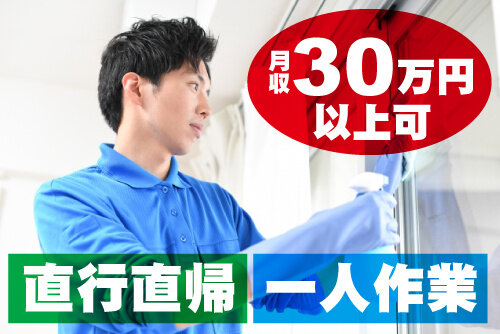 月収30万円以上可

直行直帰

一人作業